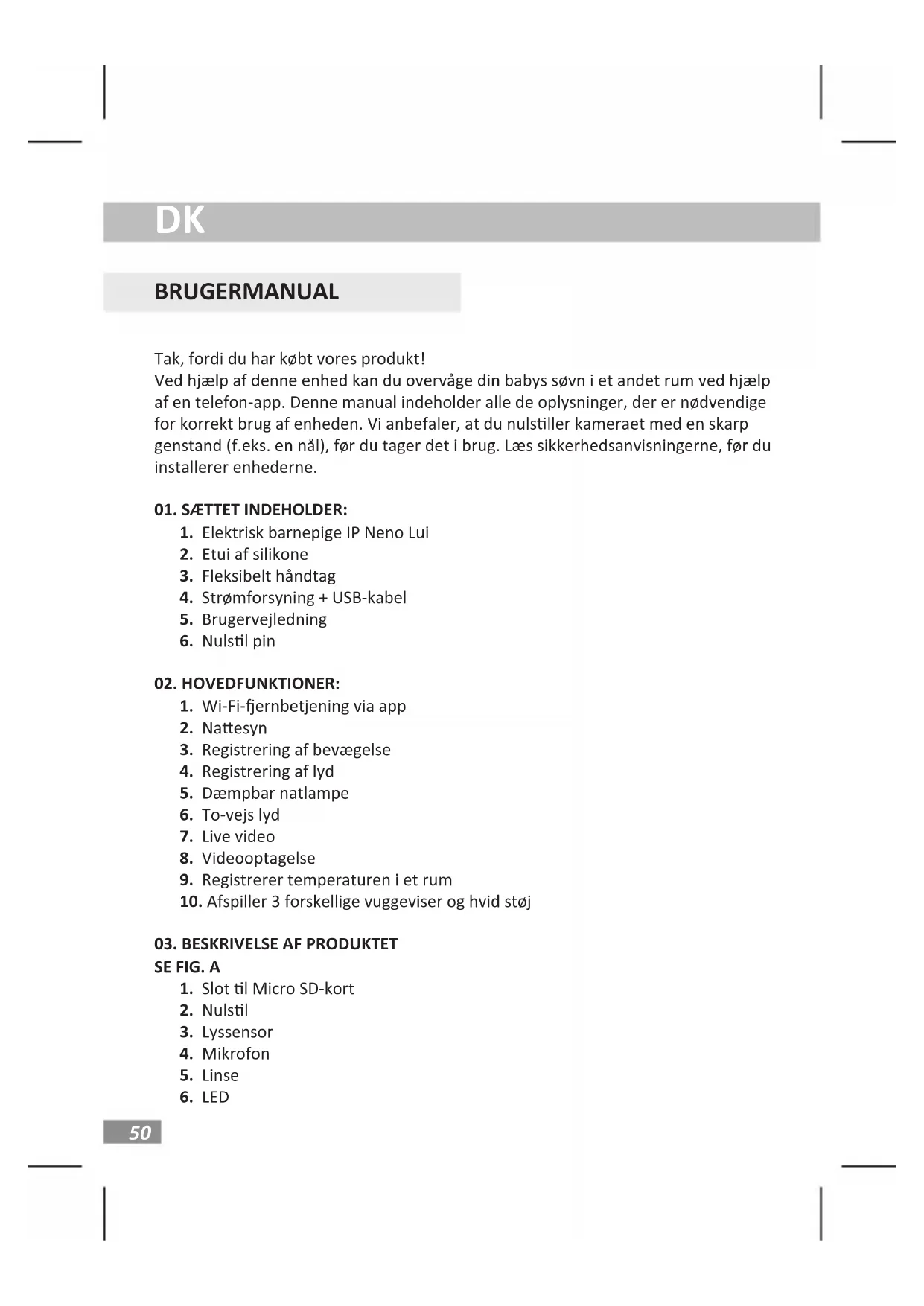 DK

BRUGERMANUAL

Tak, fordi du har købt vores produkt!
Ved hjælp af denne enhed kan du overvåge din babys søvn i et andet rum ved hjælp af en telefon-app. Denne manual indeholder alle de oplysninger, der er nødvendige for korrekt brug af enheden. Vi anbefaler, at du nulstiller kameraet med en skarp genstand (f.eks. en nål), før du tager det i brug. Læs sikkerhedsanvisningerne, før du installerer enhederne.

01. SÆTTET INDEHOLDER:
1. Elektrisk barnepige IP Neno Lui
2. Etui af silikone
3. Fleksibelt håndtag
4. Strømforsyning + USB-kabel
5. Brugervejledning
6. Nulstil pin

02. HOVEDFUNKTIONER:
1. Wi-Fi-fjernbetjening via app
2. Nattesyn
3. Registrering af bevægelse
4. Registrering af lyd
5. Dæmpbar natlampe
6. To-vejs lyd
7. Live video
8. Videooptagelse
9. Registrerer temperaturen i et rum
10. Afspiller 3 forskellige vuggeviser og hvid støj

03. BESKRIVELSE AF PRODUKTET
SE FIG. A
1. Slot til Micro SD-kort
2. Nulstil
3. Lyssensor
4. Mikrofon
5. Linse
6. LED

50